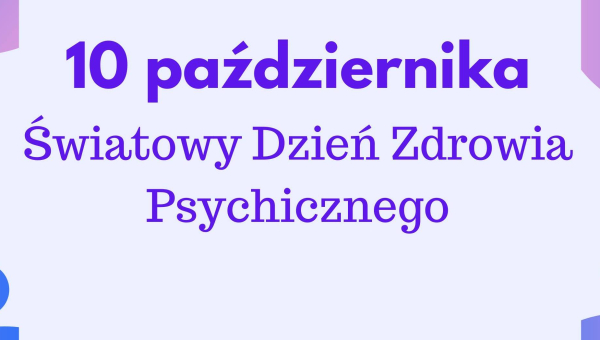 10 października

Światowy Dzień Zdrowia Psychicznego